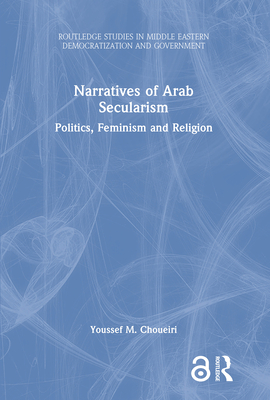 ROUTLEDGE STUDIES IN MIDDLE EASTERN DEMOCRATIZATION AND GOVERNMENT

Narratives of Arab Secularism

Politics, Feminism and Religion

Youssef M. Choueiri

ROUTLEDGE